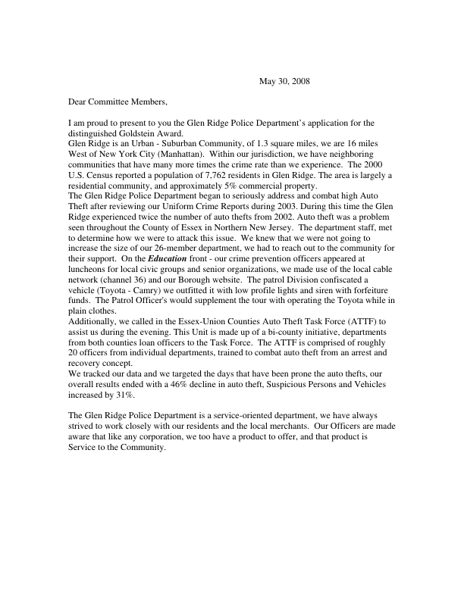 May 30, 2008

Dear Committee Members,

I am proud to present to you the Glen Ridge Police Department's application for the distinguished Goldstein Award.

Glen Ridge is an Urban - Suburban Community, of 1.3 square miles, we are 16 miles West of New York City (Manhattan). Within our jurisdiction, we have neighboring communities that have many more times the crime rate than we experience. The 2000 U.S. Census reported a population of 7,762 residents in Glen Ridge. The area is largely a residential community, and approximately 5% commercial property.

The Glen Ridge Police Department began to seriously address and combat high Auto Theft after reviewing our Uniform Crime Reports during 2003. During this time the Glen Ridge experienced twice the number of auto thefts from 2002. Auto theft was a problem seen throughout the County of Essex in Northern New Jersey. The department staff, met to determine how we were to attack this issue. We knew that we were not going to increase the size of our 26-member department, we had to reach out to the community for their support. On the Education front - our crime prevention officers appeared at luncheons for local civic groups and senior organizations, we made use of the local cable network (channel 36) and our Borough website. The patrol Division confiscated a vehicle (Toyota - Camry) we outfitted it with low profile lights and siren with forfeiture funds. The Patrol Officer's would supplement the tour with operating the Toyota while in plain clothes.

Additionally, we called in the Essex-Union Counties Auto Theft Task Force (ATTF) to assist us during the evening. This Unit is made up of a bi-county initiative, departments from both counties loan officers to the Task Force. The ATTF is comprised of roughly 20 officers from individual departments, trained to combat auto theft from an arrest and recovery concept.

We tracked our data and we targeted the days that have been prone the auto thefts, our overall results ended with a 46% decline in auto theft, Suspicious Persons and Vehicles increased by 31%.

The Glen Ridge Police Department is a service-oriented department, we have always strived to work closely with our residents and the local merchants. Our Officers are made aware that like any corporation, we too have a product to offer, and that product is Service to the Community.